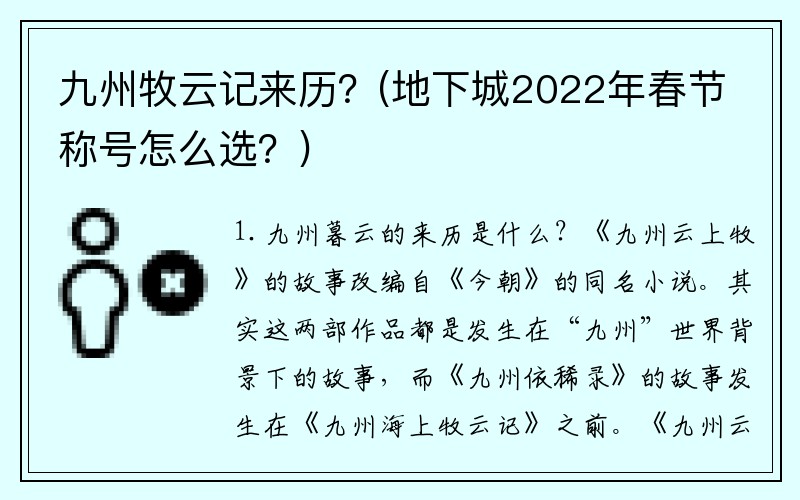 九州牧云记来历?（地下城2022年春节称号怎么选?）

1. 九州暮云的来历是什么？《九州云上牧》的故事改编自《今朝》的同名小说。其实这两部作品都是发生在“九州”世界背景下的故事，而《九州依稀录》的故事发生在《九州海上牧云记》之前。《九州云